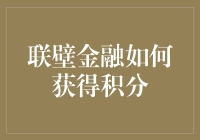 联壁金融如何获得积分